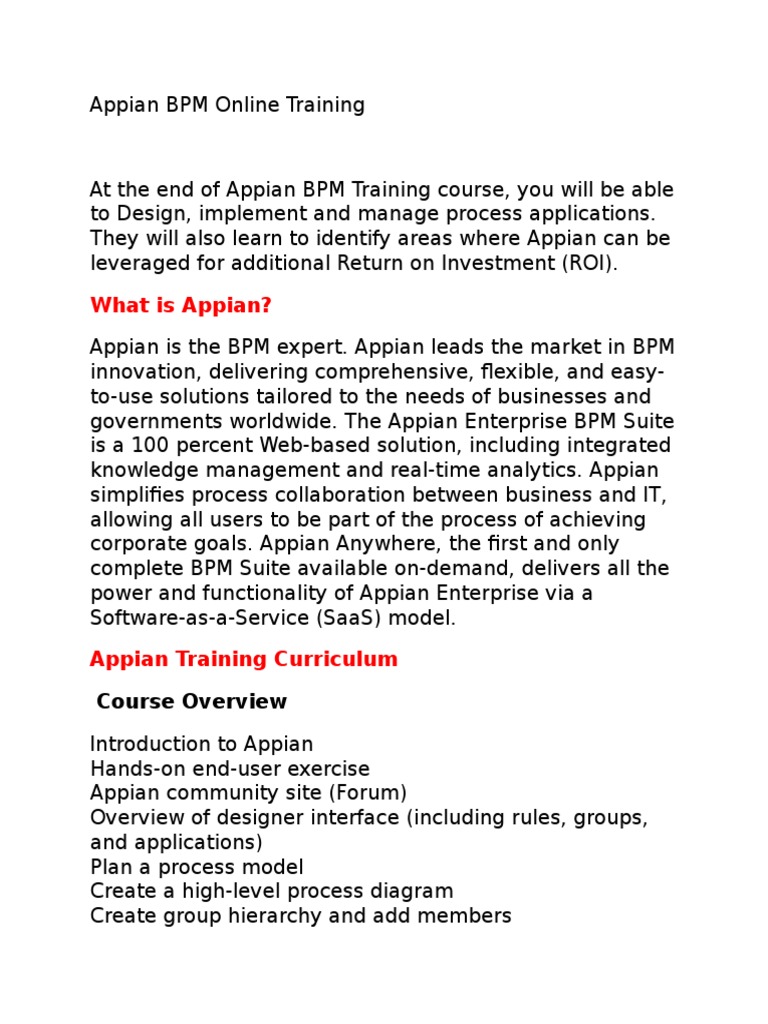 Appian BPM Online Training

At the end of Appian BPM Training course, you will be able to Design, implement and manage process applications. They will also learn to identify areas where Appian can be leveraged for additional Return on Investment (ROI).

What is Appian?

Appian is the BPM expert. Appian leads the market in BPM innovation, delivering comprehensive, flexible, and easy-to-use solutions tailored to the needs of businesses and governments worldwide. The Appian Enterprise BPM Suite is a 100 percent Web-based solution, including integrated knowledge management and real-time analytics. Appian simplifies process collaboration between business and IT, allowing all users to be part of the process of achieving corporate goals. Appian Anywhere, the first and only complete BPM Suite available on-demand, delivers all the power and functionality of Appian Enterprise via a Software-as-a-Service (SaaS) model.

Appian Training Curriculum

Course Overview

Introduction to Appian
Hands-on end-user exercise
Appian community site (Forum)
Overview of designer interface (including rules, groups, and applications)
Plan a process model
Create a high-level process diagram
Create group hierarchy and add members